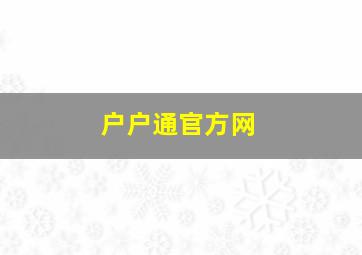 户户通官方网